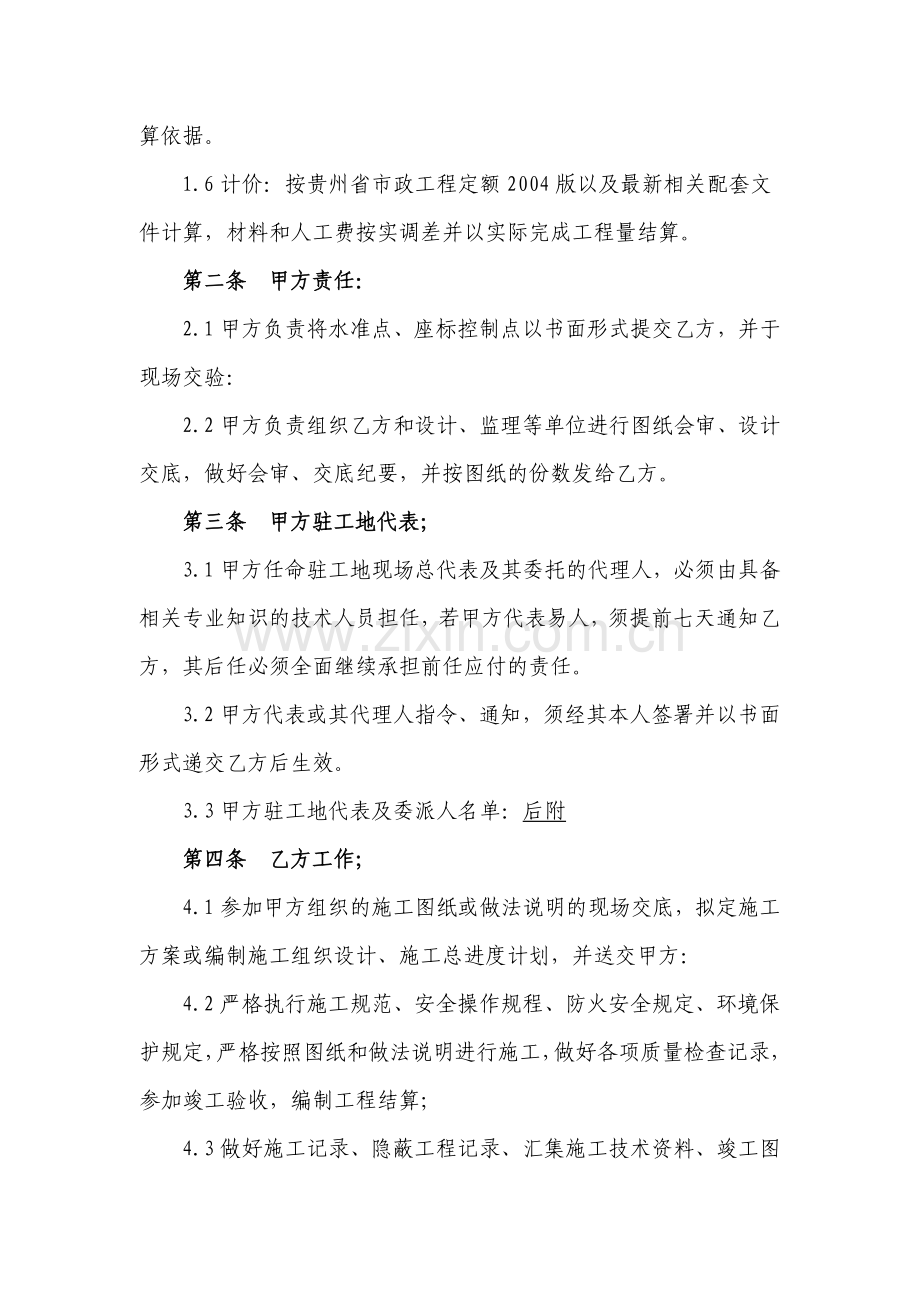 算依据。

1.6计价：按贵州省市政工程定额2004版以及最新相关配套文件计算，材料和人工费按实调差并以实际完成工程量结算。

第二条 甲方责任:

2.1甲方负责将水准点、座标控制点以书面形式提交乙方，并于现场交验:

2.2甲方负责组织乙方和设计、监理等单位进行图纸会审、设计交底，做好会审、交底纪要，并按图纸的份数发给乙方。

第三条 甲方驻工地代表;

3.1甲方任命驻工地现场总代表及其委托的代理人，必须由具备相关专业知识的技术人员担任，若甲方代表易人，须提前七天通知乙方，其后任必须全面继续承担前任应付的责任。

3.2甲方代表或其代理人指令、通知，须经其本人签署并以书面形式递交乙方后生效。

3.3甲方驻工地代表及委派人名单：后附

第四条 乙方工作;

4.1参加甲方组织的施工图纸或做法说明的现场交底，拟定施工方案或编制施工组织设计、施工总进度计划，并送交甲方:

4.2严格执行施工规范、安全操作规程、防火安全规定、环境保护规定，严格按照图纸和做法说明进行施工，做好各项质量检查记录，参加竣工验收，编制工程结算;

4.3做好施工记录、隐蔽工程记录、汇集施工技术资料、竣工图

www.zixin.com.cn